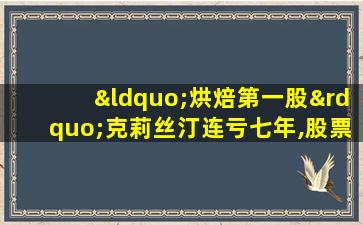 &ldquo;烘焙第一股&rdquo;克莉丝汀连亏七年,股票